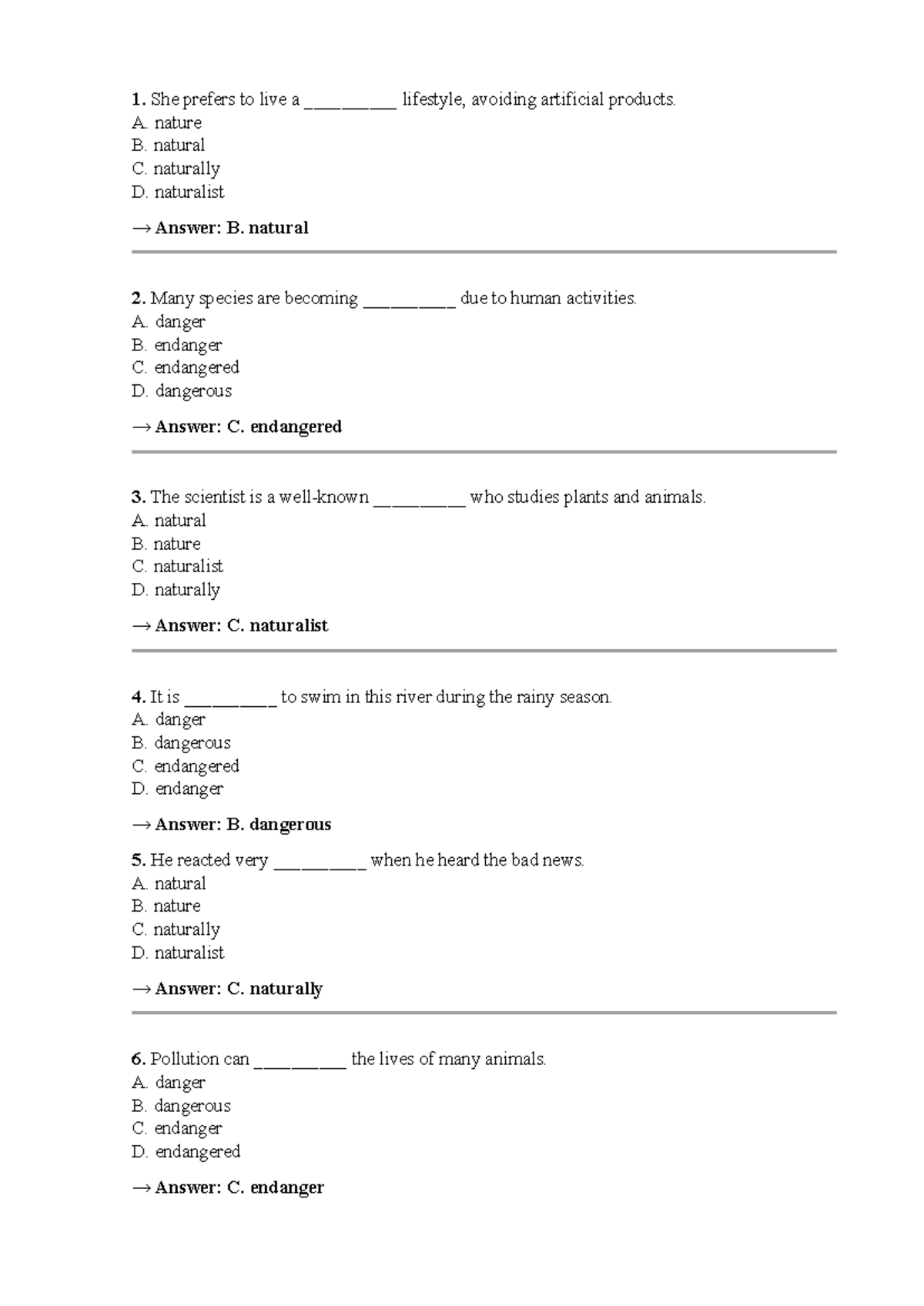 1. She prefers to live a ____ lifestyle, avoiding artificial products.
A. nature
B. natural
C. naturally
D. naturalist

→ Answer: B. natural

2. Many species are becoming ____ due to human activities.
A. danger
B. endanger
C. endangered
D. dangerous

→ Answer: C. endangered

3. The scientist is a well-known ____ who studies plants and animals.
A. natural
B. nature
C. naturalist
D. naturally

→ Answer: C. naturalist

4. It is ____ to swim in this river during the rainy season.
A. danger
B. dangerous
C. endangered
D. endanger

→ Answer: B. dangerous

5. He reacted very ____ when he heard the bad news.
A. natural
B. nature
C. naturally
D. naturalist

→ Answer: C. naturally

6. Pollution can ____ the lives of many animals.
A. danger
B. dangerous
C. endanger
D. endangered

→ Answer: C. endanger